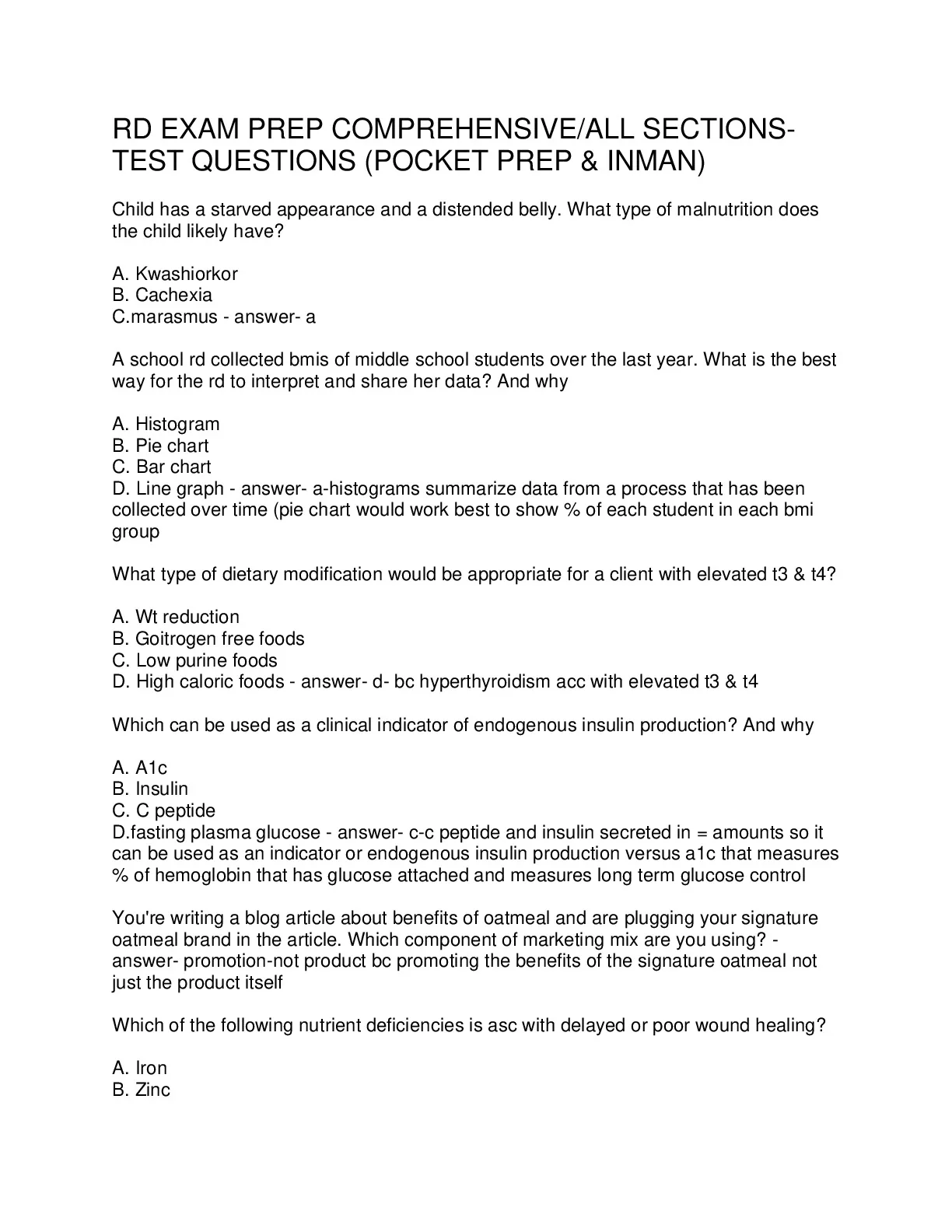 RD EXAM PREP COMPREHENSIVE/ALL SECTIONS-TEST QUESTIONS (POCKET PREP & INMAN)

Child has a starved appearance and a distended belly. What type of malnutrition does the child likely have?

A. Kwashiorkor
B. Cachexia
C.marasmus - answer- a

A school rd collected bmis of middle school students over the last year. What is the best way for the rd to interpret and share her data? And why

A. Histogram
B. Pie chart
C. Bar chart
D. Line graph - answer- a-histograms summarize data from a process that has been collected over time (pie chart would work best to show % of each student in each bmi group

What type of dietary modification would be appropriate for a client with elevated t3 & t4?

A. Wt reduction
B. Goitrogen free foods
C. Low purine foods
D. High caloric foods - answer- d- bc hyperthyroidism acc with elevated t3 & t4

Which can be used as a clinical indicator of endogenous insulin production? And why

A. A1c
B. Insulin
C. C peptide
D.fasting plasma glucose - answer- c-c peptide and insulin secreted in = amounts so it can be used as an indicator or endogenous insulin production versus a1c that measures % of hemoglobin that has glucose attached and measures long term glucose control

You're writing a blog article about benefits of oatmeal and are plugging your signature oatmeal brand in the article. Which component of marketing mix are you using? - answer- promotion-not product bc promoting the benefits of the signature oatmeal not just the product itself

Which of the following nutrient deficiencies is asc with delayed or poor wound healing?

A. Iron
B. Zinc